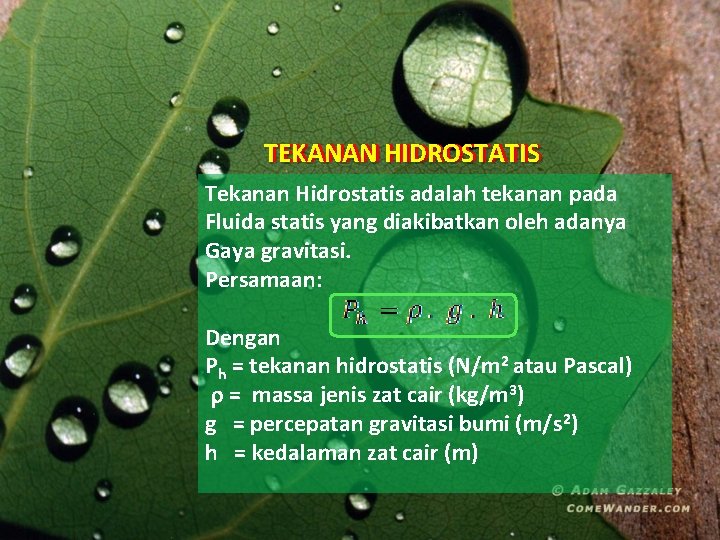 TEKANAN HIDROSTATIS

Tekanan Hidrostatis adalah tekanan pada Fluida statis yang diakibatkan oleh adanya Gaya gravitasi.
Persamaan:

$P_h = \rho \cdot g \cdot h$

Dengan
$P_h$ = tekanan hidrostatis (N/m² atau Pascal)
ρ = massa jenis zat cair (kg/m³)
g = percepatan gravitasi bumi (m/s²)
h = kedalaman zat cair (m)

© ADAM GAZZALEY
COMEWANDER.COM